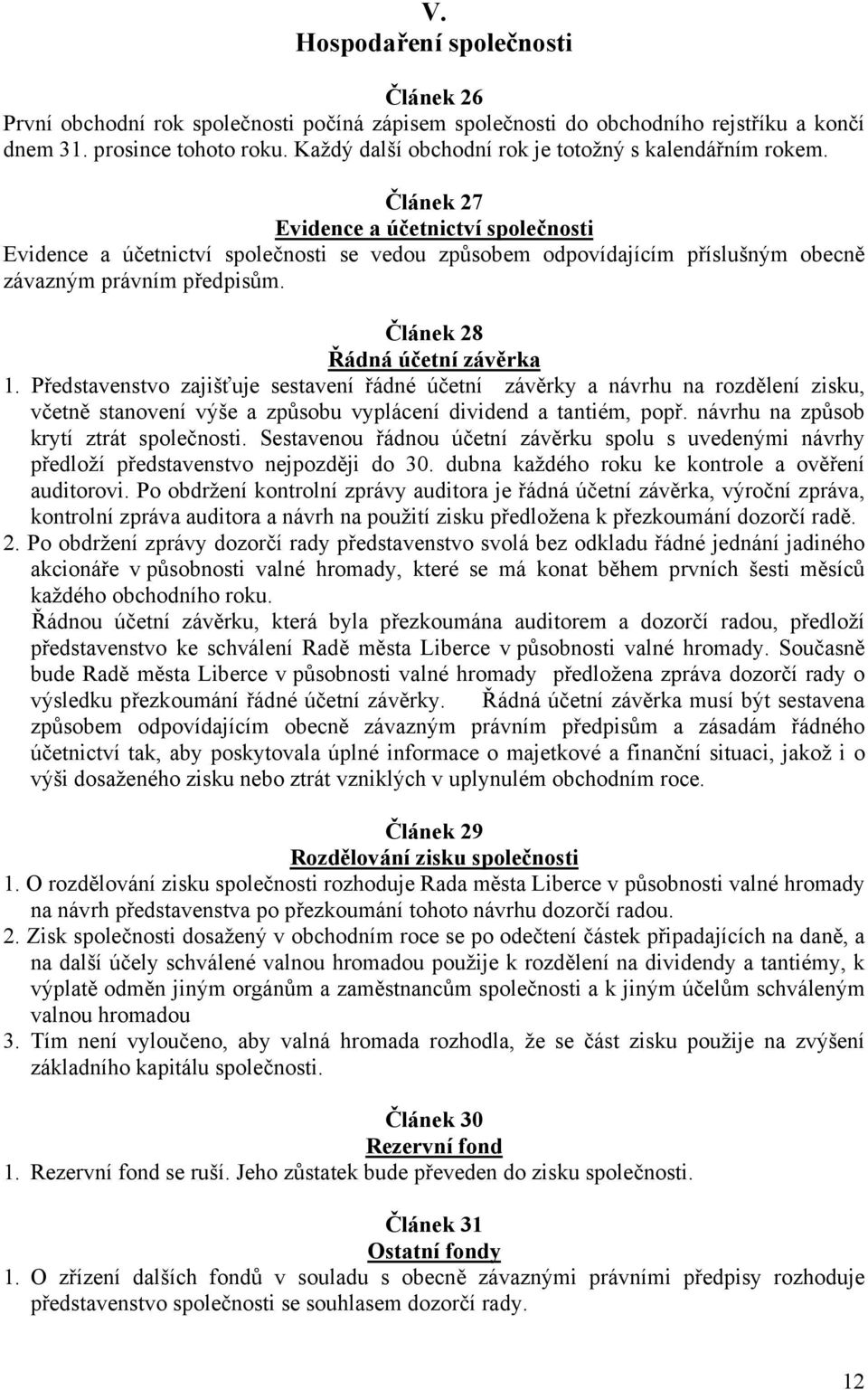 V.
Hospodaření společnosti

Článek 26
První obchodní rok společnosti počíná zápisem společnosti do obchodního rejstříku a končí dnem 31. prosince tohoto roku. Každý další obchodní rok je totožný s kalendářním rokem.

Článek 27
Evidence a účetnictví společnosti
Evidence a účetnictví společnosti se vedou způsobem odpovídajícím příslušným obecně závazným právním předpisům.

Článek 28
Řádná účetní závěrka
1. Představenstvo zajišťuje sestavení řádné účetní závěrky a návrhu na rozdělení zisku, včetně stanovení výše a způsobu vyplácení dividend a tantiém, popř. návrhu na způsob krytí ztrát společnosti. Sestavenou řádnou účetní závěrku spolu s uvedenými návrhy předloží představenstvo nejpozději do 30. dubna každého roku ke kontrole a ověření auditorovi. Po obdržení kontrolní zprávy auditora je řádná účetní závěrka, výroční zpráva, kontrolní zpráva auditora a návrh na použití zisku předložena k přezkoumání dozorčí radě.
2. Po obdržení zprávy dozorčí rady představenstvo svolá bez odkladu řádné jednání jadiného akcionáře v působnosti valné hromady, které se má konat během prvních šesti měsíců každého obchodního roku.
Řádnou účetní závěrku, která byla přezkoumána auditorem a dozorčí radou, předloží představenstvo ke schválení Radě města Liberce v působnosti valné hromady. Současně bude Radě města Liberce v působnosti valné hromady předložena zpráva dozorčí rady o výsledku přezkoumání řádné účetní závěrky. Řádná účetní závěrka musí být sestavena způsobem odpovídajícím obecně závazným právním předpisům a zásadám řádného účetnictví tak, aby poskytovala úplné informace o majetkové a finanční situaci, jakož i o výši dosaženého zisku nebo ztrát vzniklých v uplynulém obchodním roce.

Článek 29
Rozdělování zisku společnosti
1. O rozdělování zisku společnosti rozhoduje Rada města Liberce v působnosti valné hromady na návrh představenstva po přezkoumání tohoto návrhu dozorčí radou.
2. Zisk společnosti dosažený v obchodním roce se po odečtení částek připadajících na daně, a na další účely schválené valnou hromadou použije k rozdělení na dividendy a tantiémy, k výplatě odměn jiným orgánům a zaměstnancům společnosti a k jiným účelům schváleným valnou hromadou
3. Tím není vyloučeno, aby valná hromada rozhodla, že se část zisku použije na zvýšení základního kapitálu společnosti.

Článek 30
Rezervní fond
1. Rezervní fond se ruší. Jeho zůstatek bude převeden do zisku společnosti.

Článek 31
Ostatní fondy
1. O zřízení dalších fondů v souladu s obecně závaznými právními předpisy rozhoduje představenstvo společnosti se souhlasem dozorčí rady.

12